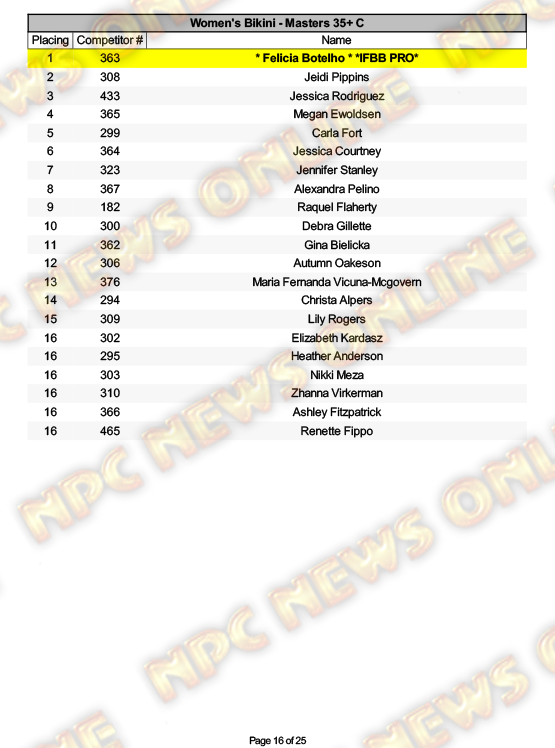 Women's Bikini - Masters 35+ C

| Placing | Competitor # | Name |
|---|---|---|
| 1 | 363 | * Felicia Botelho * *IFBB PRO* |
| 2 | 308 | Jeidi Pippins |
| 3 | 433 | Jessica Rodriguez |
| 4 | 365 | Megan Ewoldsen |
| 5 | 299 | Carla Fort |
| 6 | 364 | Jessica Courtney |
| 7 | 323 | Jennifer Stanley |
| 8 | 367 | Alexandra Pelino |
| 9 | 182 | Raquel Flaherty |
| 10 | 300 | Debra Gillette |
| 11 | 362 | Gina Bielicka |
| 12 | 306 | Autumn Oakeson |
| 13 | 376 | Maria Fernanda Vicuna-Mcgovern |
| 14 | 294 | Christa Alpers |
| 15 | 309 | Lily Rogers |
| 16 | 302 | Elizabeth Kardasz |
| 16 | 295 | Heather Anderson |
| 16 | 303 | Nikki Meza |
| 16 | 310 | Zhanna Virkerman |
| 16 | 366 | Ashley Fitzpatrick |
| 16 | 465 | Renette Fippo |

Page 16 of 25

NPC NEWS ONLINE